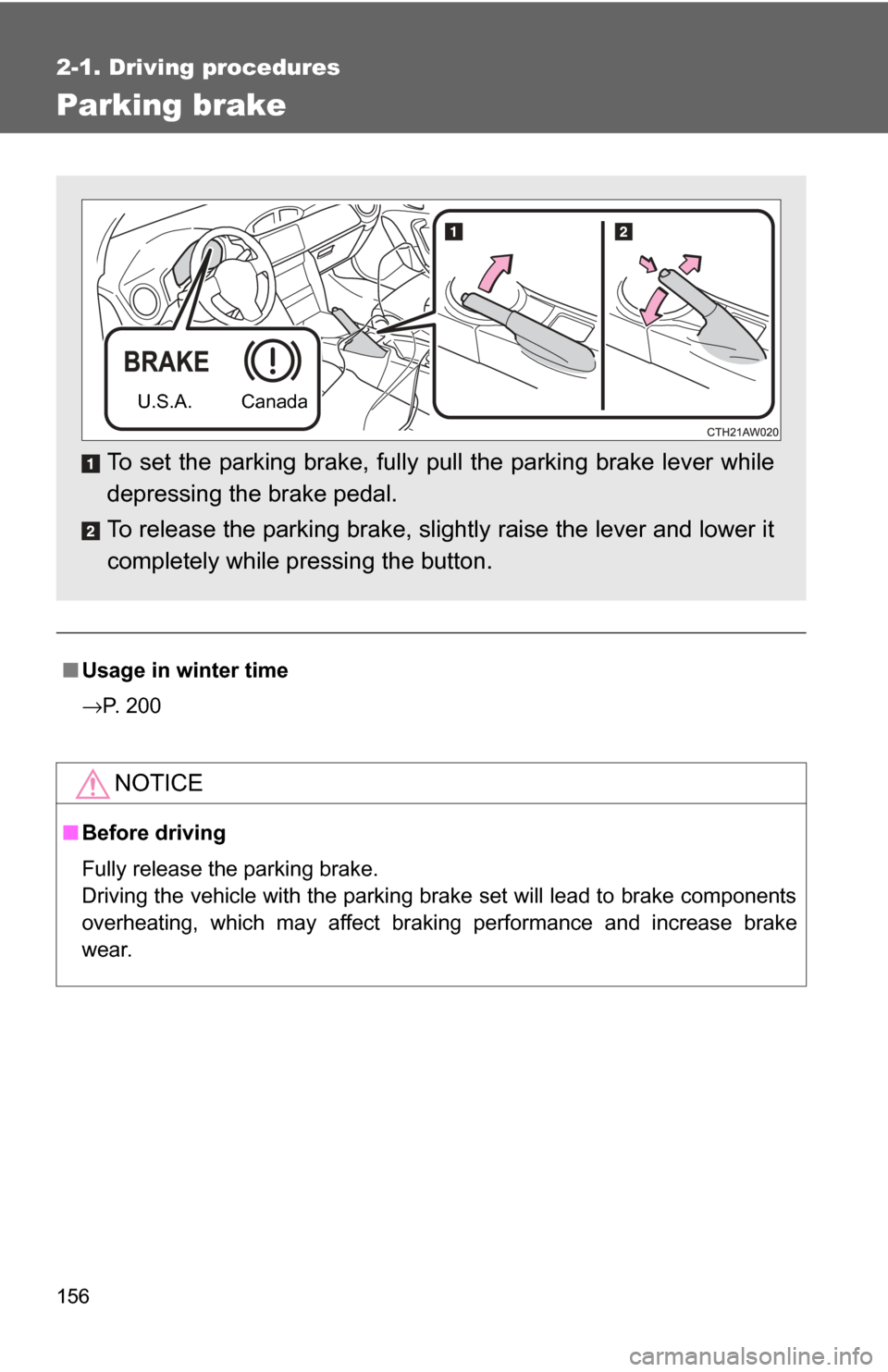 2-1. Driving procedures

Parking brake

1

2

BRAKE

U.S.A.

Canada

CTH21AW020

1 To set the parking brake, fully pull the parking brake lever while depressing the brake pedal.

2 To release the parking brake, slightly raise the lever and lower it completely while pressing the button.

■ Usage in winter time

→P. 200

NOTICE

■ Before driving

Fully release the parking brake.
Driving the vehicle with the parking brake set will lead to brake components overheating, which may affect braking performance and increase brake wear.

156

carmanualsonline.info